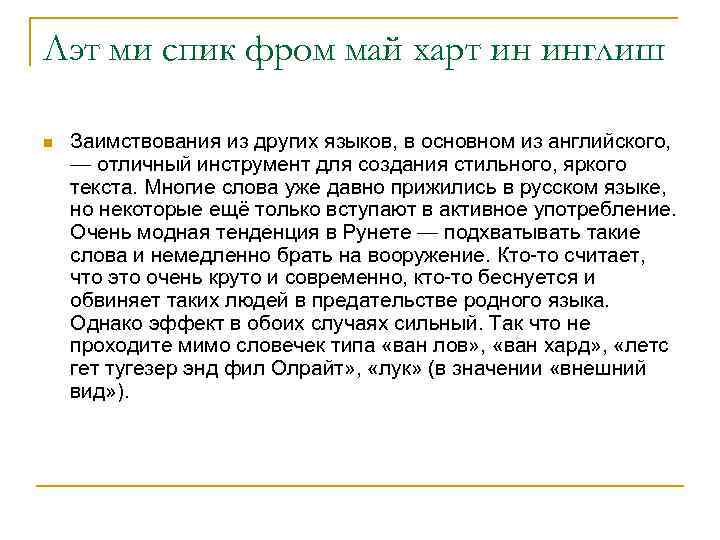 Лэт ми спик фром май харт ин инглиш

Заимствования из других языков, в основном из английского, — отличный инструмент для создания стильного, яркого текста. Многие слова уже давно прижились в русском языке, но некоторые ещё только вступают в активное употребление. Очень модная тенденция в Рунете — подхватывать такие слова и немедленно брать на вооружение. Кто-то считает, что это очень круто и современно, кто-то беснуется и обвиняет таких людей в предательстве родного языка. Однако эффект в обоих случаях сильный. Так что не проходите мимо словечек типа «ван лов», «ван хард», «летс гет тугезер энд фил Олрайт», «лук» (в значении «внешний вид»).